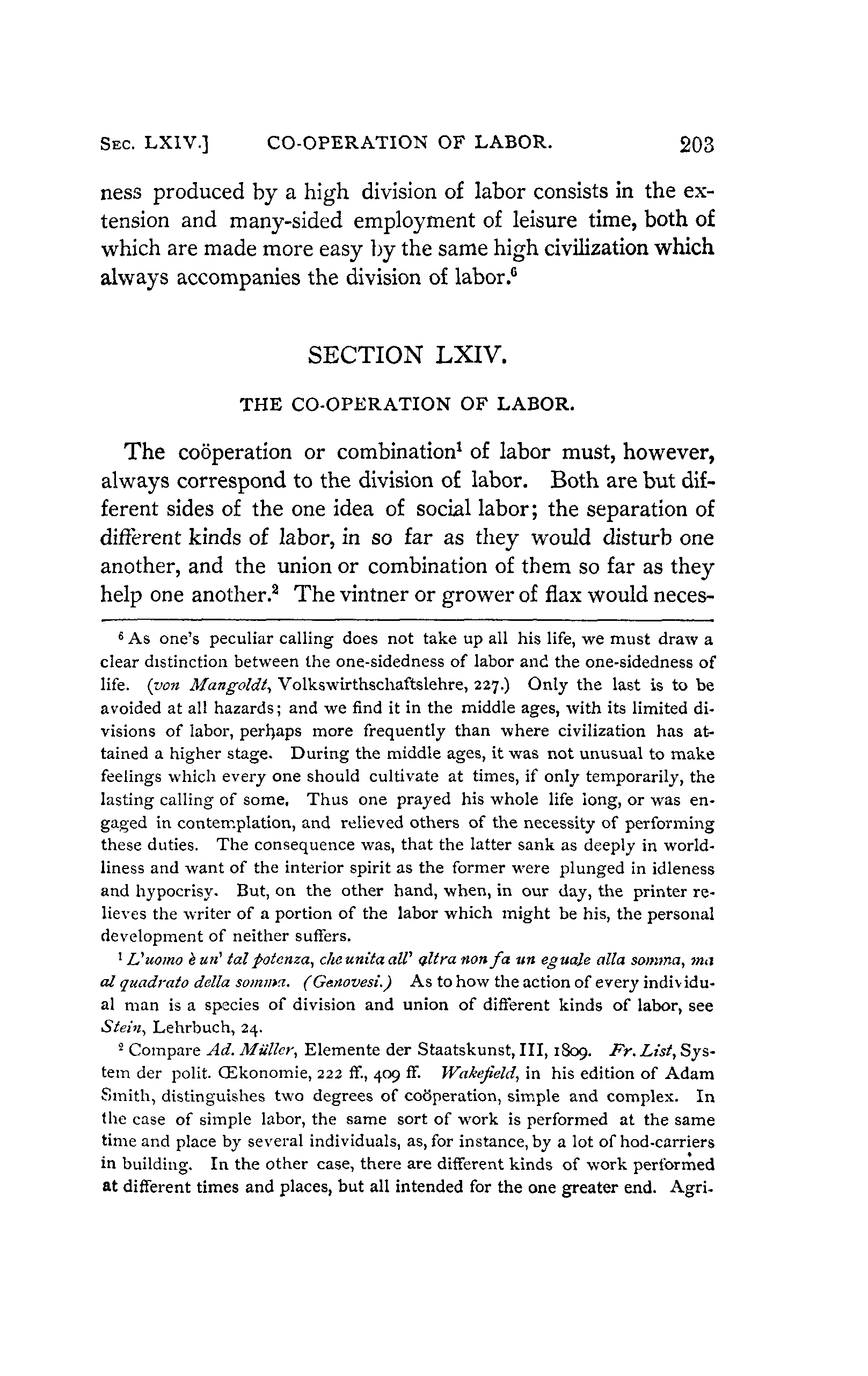 SEC. LXIV.] CO-OPERATION OF LABOR. 203

ness produced by a high division of labor consists in the extension and many-sided employment of leisure time, both of which are made more easy by the same high civilization which always accompanies the division of labor.$^6$

SECTION LXIV.

THE CO-OPERATION OF LABOR.

The coöperation or combination$^1$ of labor must, however, always correspond to the division of labor. Both are but different sides of the one idea of social labor; the separation of different kinds of labor, in so far as they would disturb one another, and the union or combination of them so far as they help one another.$^2$ The vintner or grower of flax would neces-

$^6$ As one's peculiar calling does not take up all his life, we must draw a clear distinction between the one-sidedness of labor and the one-sidedness of life. (von Mangoldt, Volkswirthschaftslehre, 227.) Only the last is to be avoided at all hazards; and we find it in the middle ages, with its limited divisions of labor, perhaps more frequently than where civilization has attained a higher stage. During the middle ages, it was not unusual to make feelings which every one should cultivate at times, if only temporarily, the lasting calling of some. Thus one prayed his whole life long, or was engaged in contemplation, and relieved others of the necessity of performing these duties. The consequence was, that the latter sank as deeply in worldliness and want of the interior spirit as the former were plunged in idleness and hypocrisy. But, on the other hand, when, in our day, the printer relieves the writer of a portion of the labor which might be his, the personal development of neither suffers.

$^1$ L'uomo è un' tal potenza, che unita all' altra non fa un eguale alla somma, ma al quadrato della somma. (Genovesi.) As to how the action of every individual man is a species of division and union of different kinds of labor, see Stein, Lehrbuch, 24.

$^2$ Compare Ad. Müller, Elemente der Staatskunst, III, 1809. Fr. List, System der polit. Œkonomie, 222 ff., 409 ff. Wakefield, in his edition of Adam Smith, distinguishes two degrees of coöperation, simple and complex. In the case of simple labor, the same sort of work is performed at the same time and place by several individuals, as, for instance, by a lot of hod-carriers in building. In the other case, there are different kinds of work performed at different times and places, but all intended for the one greater end. Agri-